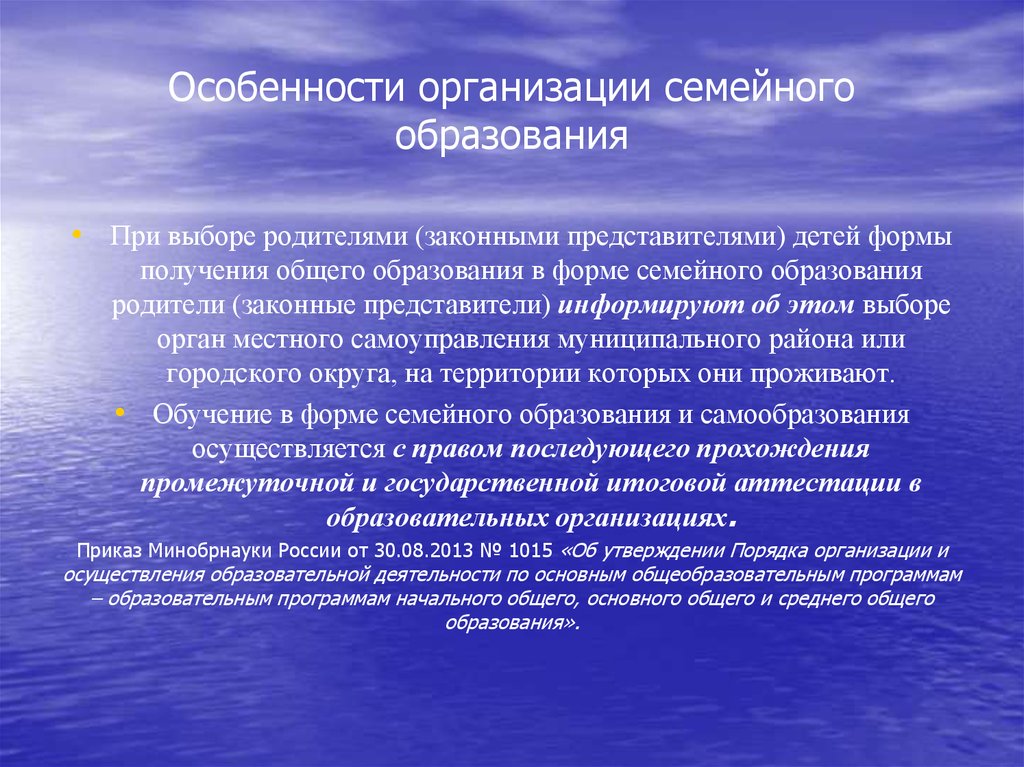 Особенности организации семейного образования

• При выборе родителями (законными представителями) детей формы получения общего образования в форме семейного образования родители (законные представители) информируют об этом выборе орган местного самоуправления муниципального района или городского округа, на территории которых они проживают.

• Обучение в форме семейного образования и самообразования осуществляется с правом последующего прохождения промежуточной и государственной итоговой аттестации в образовательных организациях.

Приказ Минобрнауки России от 30.08.2013 № 1015 «Об утверждении Порядка организации и осуществления образовательной деятельности по основным общеобразовательным программам – образовательным программам начального общего, основного общего и среднего общего образования».